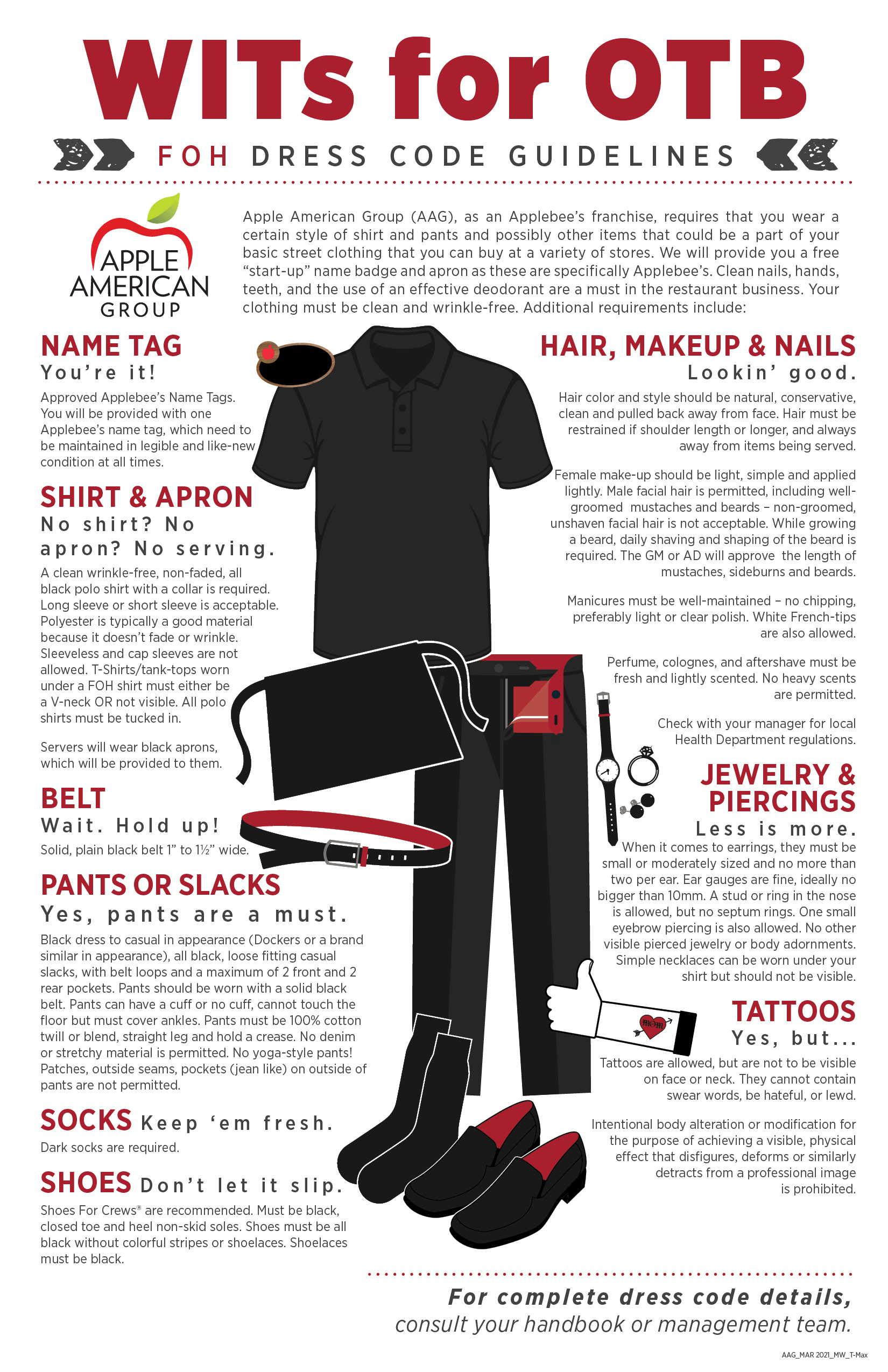 WITs for OTB

FOH DRESS CODE GUIDELINES

APPLE AMERICAN GROUP

Apple American Group (AAG), as an Applebee's franchise, requires that you wear a certain style of shirt and pants and possibly other items that could be a part of your basic street clothing that you can buy at a variety of stores. We will provide you a free "start-up" name badge and apron as these are specifically Applebee's. Clean nails, hands, teeth, and the use of an effective deodorant are a must in the restaurant business. Your clothing must be clean and wrinkle-free. Additional requirements include:

NAME TAG
You're it!
Approved Applebee's Name Tags. You will be provided with one Applebee's name tag, which need to be maintained in legible and like-new condition at all times.

SHIRT & APRON
No shirt? No apron? No serving.
A clean wrinkle-free, non-faded, all black polo shirt with a collar is required. Long sleeve or short sleeve is acceptable. Polyester is typically a good material because it doesn't fade or wrinkle. Sleeveless and cap sleeves are not allowed. T-Shirts/tank-tops worn under a FOH shirt must either be a V-neck OR not visible. All polo shirts must be tucked in.

Servers will wear black aprons, which will be provided to them.

BELT
Wait. Hold up!
Solid, plain black belt 1" to 1½" wide.

PANTS OR SLACKS
Yes, pants are a must.
Black dress to casual in appearance (Dockers or a brand similar in appearance), all black, loose fitting casual slacks, with belt loops and a maximum of 2 front and 2 rear pockets. Pants should be worn with a solid black belt. Pants can have a cuff or no cuff, cannot touch the floor but must cover ankles. Pants must be 100% cotton twill or blend, straight leg and hold a crease. No denim or stretchy material is permitted. No yoga-style pants! Patches, outside seams, pockets (jean like) on outside of pants are not permitted.

SOCKS Keep 'em fresh.
Dark socks are required.

SHOES Don't let it slip.
Shoes For Crews® are recommended. Must be black, closed toe and heel non-skid soles. Shoes must be all black without colorful stripes or shoelaces. Shoelaces must be black.

HAIR, MAKEUP & NAILS
Lookin' good.
Hair color and style should be natural, conservative, clean and pulled back away from face. Hair must be restrained if shoulder length or longer, and always away from items being served.

Female make-up should be light, simple and applied lightly. Male facial hair is permitted, including well-groomed mustaches and beards – non-groomed, unshaven facial hair is not acceptable. While growing a beard, daily shaving and shaping of the beard is required. The GM or AD will approve the length of mustaches, sideburns and beards.

Manicures must be well-maintained – no chipping, preferably light or clear polish. White French-tips are also allowed.

Perfume, colognes, and aftershave must be fresh and lightly scented. No heavy scents are permitted.

Check with your manager for local Health Department regulations.

JEWELRY & PIERCINGS
Less is more.
When it comes to earrings, they must be small or moderately sized and no more than two per ear. Ear gauges are fine, ideally no bigger than 10mm. A stud or ring in the nose is allowed, but no septum rings. One small eyebrow piercing is also allowed. No other visible pierced jewelry or body adornments. Simple necklaces can be worn under your shirt but should not be visible.

MOM

TATTOOS
Yes, but...
Tattoos are allowed, but are not to be visible on face or neck. They cannot contain swear words, be hateful, or lewd.

Intentional body alteration or modification for the purpose of achieving a visible, physical effect that disfigures, deforms or similarly detracts from a professional image is prohibited.

For complete dress code details, consult your handbook or management team.

AAG_MAR 2021_MW_T-Max